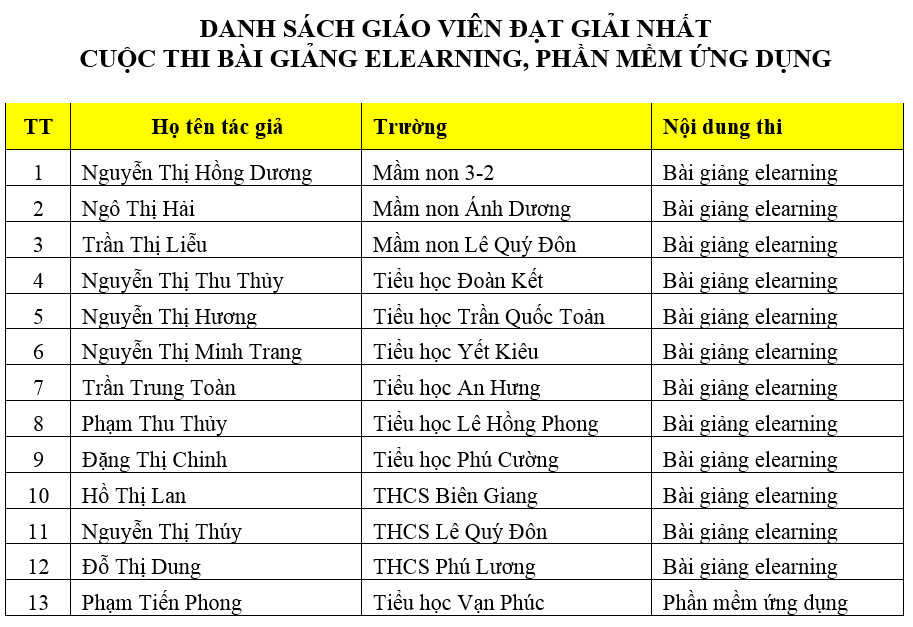 DANH SÁCH GIÁO VIÊN ĐẠT GIẢI NHẤT
CUỘC THI BÀI GIẢNG ELEARNING, PHẦN MỀM ỨNG DỤNG

| TT | Họ tên tác giả | Trường | Nội dung thi |
|---|---|---|---|
| 1 | Nguyễn Thị Hồng Dương | Mầm non 3-2 | Bài giảng elearning |
| 2 | Ngô Thị Hải | Mầm non Ánh Dương | Bài giảng elearning |
| 3 | Trần Thị Liễu | Mầm non Lê Quý Đôn | Bài giảng elearning |
| 4 | Nguyễn Thị Thu Thủy | Tiểu học Đoàn Kết | Bài giảng elearning |
| 5 | Nguyễn Thị Hương | Tiểu học Trần Quốc Toản | Bài giảng elearning |
| 6 | Nguyễn Thị Minh Trang | Tiểu học Yết Kiêu | Bài giảng elearning |
| 7 | Trần Trung Toàn | Tiểu học An Hưng | Bài giảng elearning |
| 8 | Phạm Thu Thủy | Tiểu học Lê Hồng Phong | Bài giảng elearning |
| 9 | Đặng Thị Chinh | Tiểu học Phú Cường | Bài giảng elearning |
| 10 | Hồ Thị Lan | THCS Biên Giang | Bài giảng elearning |
| 11 | Nguyễn Thị Thúy | THCS Lê Quý Đôn | Bài giảng elearning |
| 12 | Đỗ Thị Dung | THCS Phú Lương | Bài giảng elearning |
| 13 | Phạm Tiến Phong | Tiểu học Vạn Phúc | Phần mềm ứng dụng |